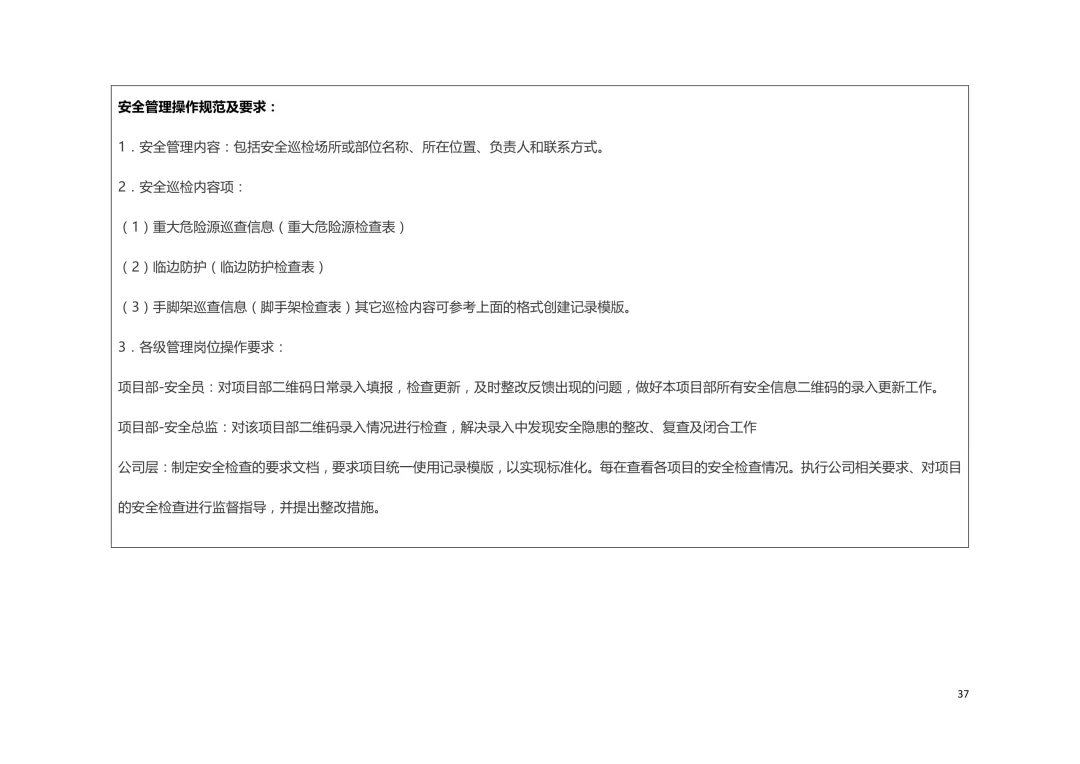 安全管理操作规范及要求：

1．安全管理内容：包括安全巡检场所或部位名称、所在位置、负责人和联系方式。

2．安全巡检内容项：

（1）重大危险源巡查信息（重大危险源检查表）

（2）临边防护（临边防护检查表）

（3）手脚架巡查信息（脚手架检查表）其它巡检内容可参考上面的格式创建记录模版。

3．各级管理岗位操作要求：

项目部-安全员：对项目部二维码日常录入填报，检查更新，及时整改反馈出现的问题，做好本项目部所有安全信息二维码的录入更新工作。

项目部-安全总监：对该项目部二维码录入情况进行检查，解决录入中发现安全隐患的整改、复查及闭合工作

公司层：制定安全检查的要求文档，要求项目统一使用记录模版，以实现标准化。每在查看各项目的安全检查情况。执行公司相关要求、对项目的安全检查进行监督指导，并提出整改措施。

37